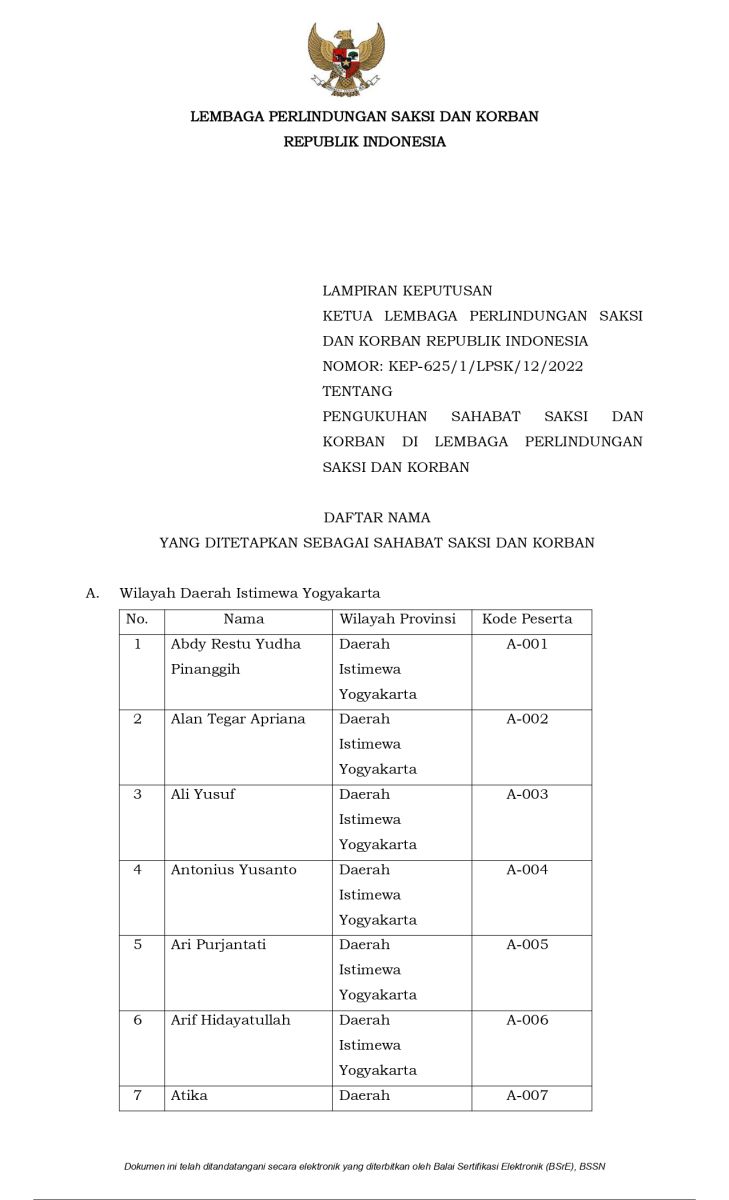 LEMBAGA PERLINDUNGAN SAKSI DAN KORBAN
REPUBLIK INDONESIA

LAMPIRAN KEPUTUSAN
KETUA LEMBAGA PERLINDUNGAN SAKSI DAN KORBAN REPUBLIK INDONESIA
NOMOR: KEP-625/1/LPSK/12/2022
TENTANG
PENGUKUHAN SAHABAT SAKSI DAN KORBAN DI LEMBAGA PERLINDUNGAN SAKSI DAN KORBAN

DAFTAR NAMA
YANG DITETAPKAN SEBAGAI SAHABAT SAKSI DAN KORBAN

A. Wilayah Daerah Istimewa Yogyakarta

| No. | Nama | Wilayah Provinsi | Kode Peserta |
|---|---|---|---|
| 1 | Abdy Restu Yudha Pinanggih | Daerah Istimewa Yogyakarta | A-001 |
| 2 | Alan Tegar Apriana | Daerah Istimewa Yogyakarta | A-002 |
| 3 | Ali Yusuf | Daerah Istimewa Yogyakarta | A-003 |
| 4 | Antonius Yusanto | Daerah Istimewa Yogyakarta | A-004 |
| 5 | Ari Purjantati | Daerah Istimewa Yogyakarta | A-005 |
| 6 | Arif Hidayatullah | Daerah Istimewa Yogyakarta | A-006 |
| 7 | Atika | Daerah | A-007 |

Dokumen ini telah ditandatangani secara elektronik yang diterbitkan oleh Balai Sertifikasi Elektronik (BSrE), BSSN